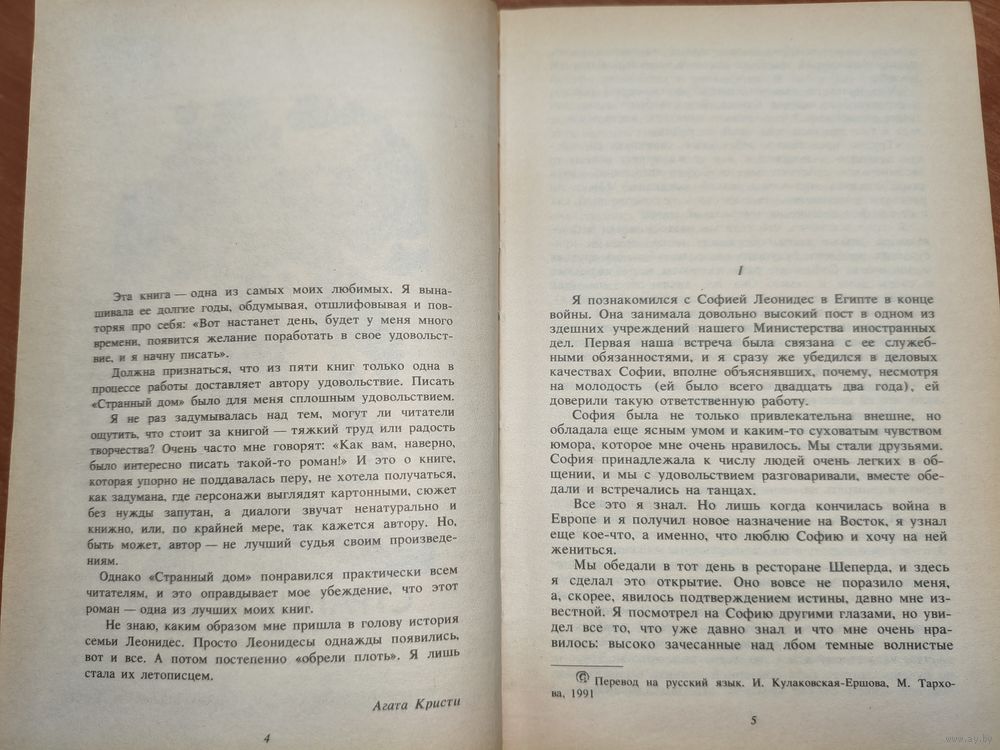 Эта книга — одна из самых моих любимых. Я вынашивала ее долгие годы, обдумывая, отшлифовывая и повторяя про себя: «Вот настанет день, будет у меня много времени, появится желание поработать в свое удовольствие, и я начну писать».

Должна признаться, что из пяти книг только одна в процессе работы доставляет автору удовольствие. Писать «Странный дом» было для меня сплошным удовольствием.

Я не раз задумывалась над тем, могут ли читатели ощутить, что стоит за книгой — тяжкий труд или радость творчества? Очень часто мне говорят: «Как вам, наверно, было интересно писать такой-то роман!» И это о книге, которая упорно не поддавалась перу, не хотела получаться, как задумана, где персонажи выглядят картонными, сюжет без нужды запутан, а диалоги звучат ненатурально и книжно, или, по крайней мере, так кажется автору. Но, быть может, автор — не лучший судья своим произведениям.

Однако «Странный дом» понравился практически всем читателям, и это оправдывает мое убеждение, что этот роман — одна из лучших моих книг.

Не знаю, каким образом мне пришла в голову история семьи Леонидес. Просто Леонидесы однажды появились, вот и все. А потом постепенно «обрели плоть». Я лишь стала их летописцем.

Агата Кристи

4

I

Я познакомился с Софией Леонидес в Египте в конце войны. Она занимала довольно высокий пост в одном из здешних учреждений нашего Министерства иностранных дел. Первая наша встреча была связана с ее служебными обязанностями, и я сразу же убедился в деловых качествах Софии, вполне объяснявших, почему, несмотря на молодость (ей было всего двадцать два года), ей доверили такую ответственную работу.

София была не только привлекательна внешне, но обладала еще ясным умом и каким-то суховатым чувством юмора, которое мне очень нравилось. Мы стали друзьями. София принадлежала к числу людей очень легких в общении, и мы с удовольствием разговаривали, вместе обедали и встречались на танцах.

Все это я знал. Но лишь когда кончилась война в Европе и я получил новое назначение на Восток, я узнал еще кое-что, а именно, что люблю Софию и хочу на ней жениться.

Мы обедали в тот день в ресторане Шеперда, и здесь я сделал это открытие. Оно вовсе не поразило меня, а, скорее, явилось подтверждением истины, давно мне известной. Я посмотрел на Софию другими глазами, но увидел все то, что уже давно знал и что мне очень нравилось: высоко зачесанные над лбом темные волнистые

© Перевод на русский язык. И. Кулаковская-Ершова, М. Тархова, 1991

5